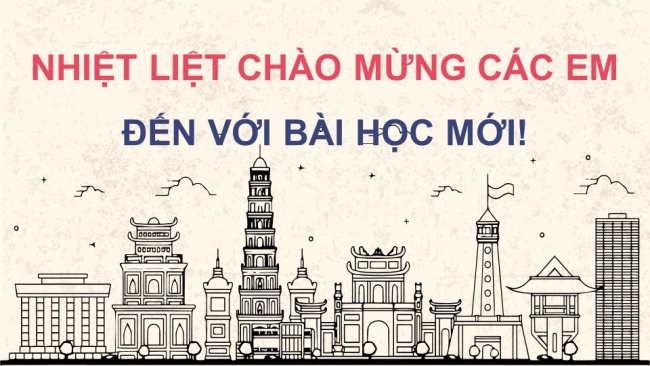 NHIỆT LIỆT CHÀO MỪNG CÁC EM

ĐẾN VỚI BÀI HỌC MỚI!